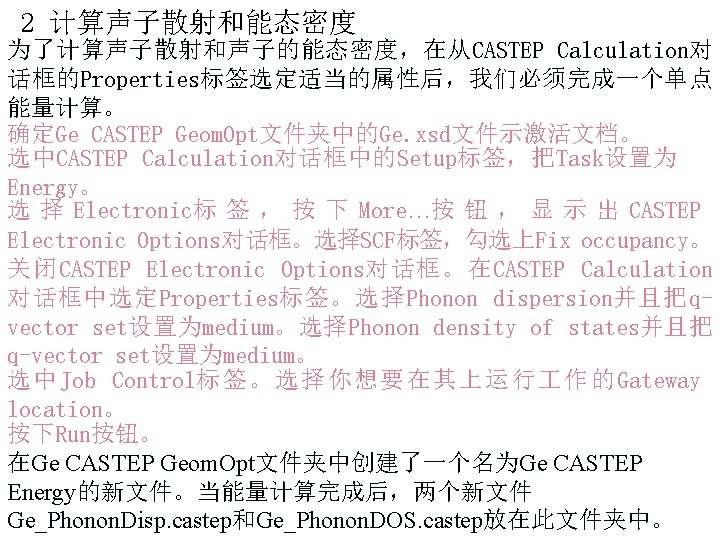 2 计算声子散射和能态密度

为了计算声子散射和声子的能态密度，在从CASTEP Calculation对话框的Properties标签选定适当的属性后，我们必须完成一个单点能量计算。

确定Ge CASTEP GeomOpt文件夹中的Ge.xsd文件示激活文档。

选中CASTEP Calculation对话框中的Setup标签，把Task设置为Energy。

选择Electronic标签，按下More…按钮，显示出CASTEP Electronic Options对话框。选择SCF标签，勾选上Fix occupancy。关闭CASTEP Electronic Options对话框。在CASTEP Calculation对话框中选定Properties标签。选择Phonon dispersion并且把q-vector set设置为medium。选择Phonon density of states并且把q-vector set设置为medium。

选中Job Control标签。选择你想要在其上运行工作的Gateway location。

按下Run按钮。

在Ge CASTEP GeomOpt文件夹中创建了一个名为Ge CASTEP Energy的新文件。当能量计算完成后，两个新文件Ge_PhononDisp.castep和Ge_PhononDOS.castep放在此文件夹中。